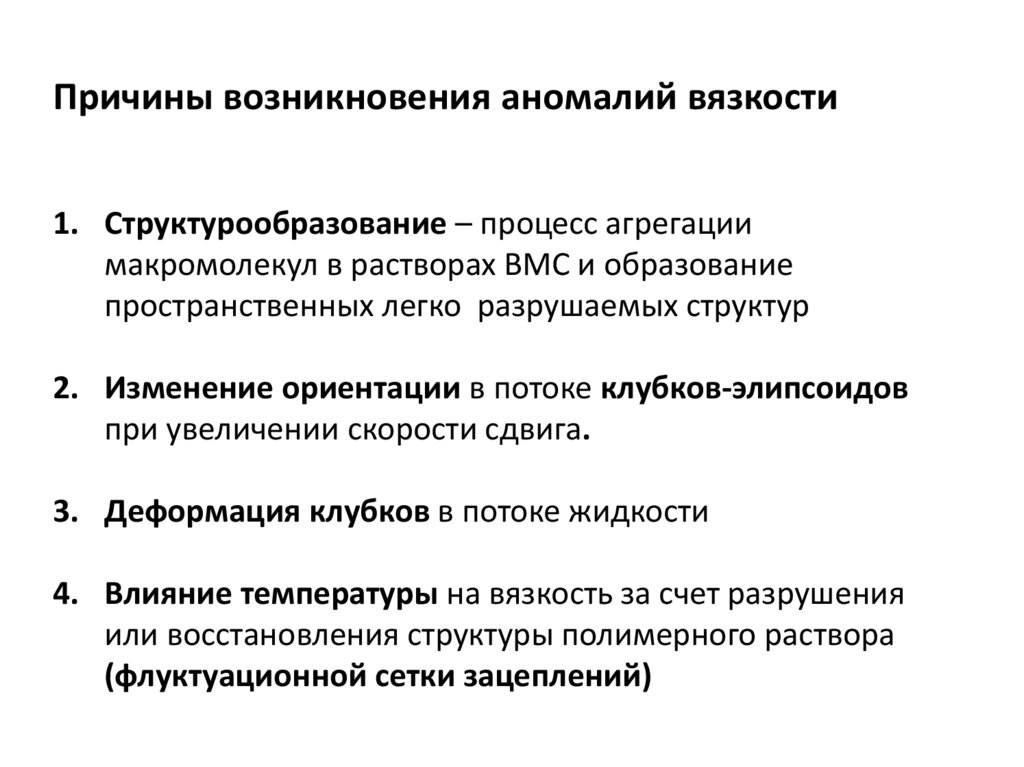 Причины возникновения аномалий вязкости

1. Структурообразование – процесс агрегации макромолекул в растворах ВМС и образование пространственных легко разрушаемых структур

2. Изменение ориентации в потоке клубков-элипсоидов при увеличении скорости сдвига.

3. Деформация клубков в потоке жидкости

4. Влияние температуры на вязкость за счет разрушения или восстановления структуры полимерного раствора (флуктуационной сетки зацеплений)